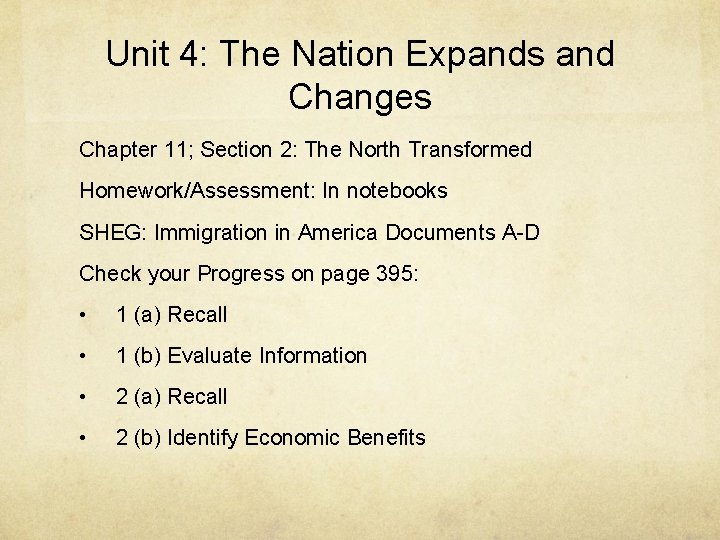 Unit 4: The Nation Expands and Changes

Chapter 11; Section 2: The North Transformed

Homework/Assessment: In notebooks

SHEG: Immigration in America Documents A-D

Check your Progress on page 395:

• 1 (a) Recall

• 1 (b) Evaluate Information

• 2 (a) Recall

• 2 (b) Identify Economic Benefits